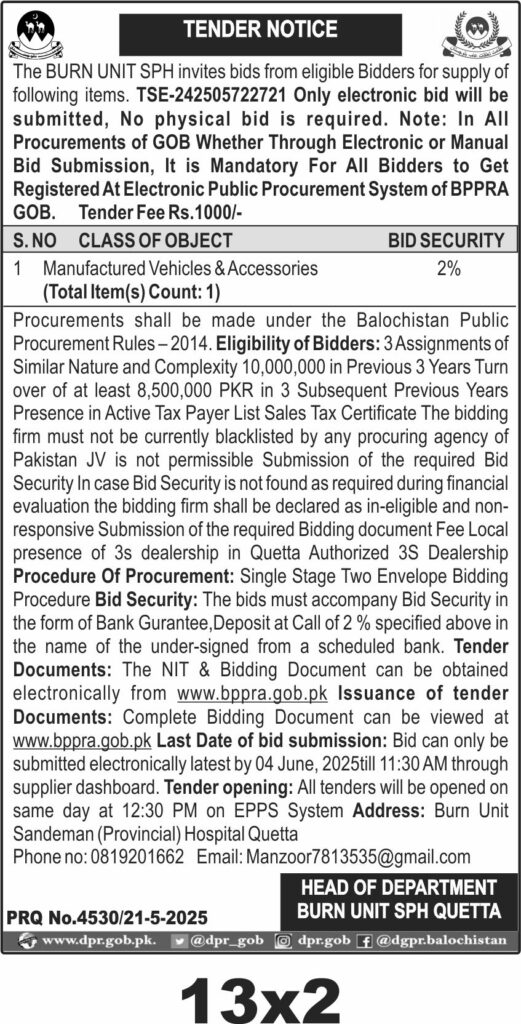 TENDER NOTICE

The BURN UNIT SPH invites bids from eligible Bidders for supply of following items. TSE-242505722721 Only electronic bid will be submitted, No physical bid is required. Note: In All Procurements of GOB Whether Through Electronic or Manual Bid Submission, It is Mandatory For All Bidders to Get Registered At Electronic Public Procurement System of BPPRA GOB. Tender Fee Rs.1000/-

| S. NO | CLASS OF OBJECT | BID SECURITY |
|---|---|---|
| 1 | Manufactured Vehicles & Accessories (Total Item(s) Count: 1) | 2% |

Procurements shall be made under the Balochistan Public Procurement Rules – 2014. Eligibility of Bidders: 3 Assignments of Similar Nature and Complexity 10,000,000 in Previous 3 Years Turn over of at least 8,500,000 PKR in 3 Subsequent Previous Years Presence in Active Tax Payer List Sales Tax Certificate The bidding firm must not be currently blacklisted by any procuring agency of Pakistan JV is not permissible Submission of the required Bid Security In case Bid Security is not found as required during financial evaluation the bidding firm shall be declared as in-eligible and non-responsive Submission of the required Bidding document Fee Local presence of 3s dealership in Quetta Authorized 3S Dealership Procedure Of Procurement: Single Stage Two Envelope Bidding Procedure Bid Security: The bids must accompany Bid Security in the form of Bank Gurantee,Deposit at Call of 2 % specified above in the name of the under-signed from a scheduled bank. Tender Documents: The NIT & Bidding Document can be obtained electronically from www.bppra.gob.pk Issuance of tender Documents: Complete Bidding Document can be viewed at www.bppra.gob.pk Last Date of bid submission: Bid can only be submitted electronically latest by 04 June, 2025till 11:30 AM through supplier dashboard. Tender opening: All tenders will be opened on same day at 12:30 PM on EPPS System Address: Burn Unit Sandeman (Provincial) Hospital Quetta
Phone no: 0819201662 Email: Manzoor7813535@gmail.com

HEAD OF DEPARTMENT
BURN UNIT SPH QUETTA

PRQ No.4530/21-5-2025

www.dpr.gob.pk. @dpr_gob dpr.gob @dgpr.balochistan

13x2